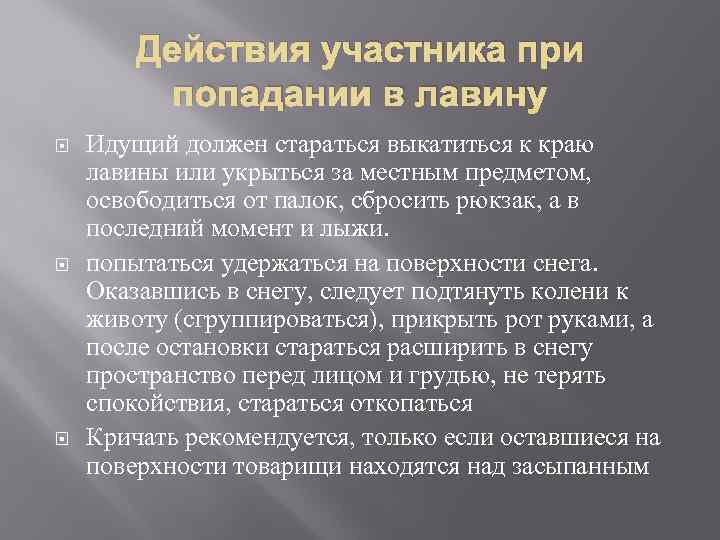 Действия участника при попадании в лавину

Идущий должен стараться выкатиться к краю лавины или укрыться за местным предметом, освободиться от палок, сбросить рюкзак, а в последний момент и лыжи.

попытаться удержаться на поверхности снега. Оказавшись в снегу, следует подтянуть колени к животу (сгруппироваться), прикрыть рот руками, а после остановки стараться расширить в снегу пространство перед лицом и грудью, не терять спокойствия, стараться откопаться

Кричать рекомендуется, только если оставшиеся на поверхности товарищи находятся над засыпанным